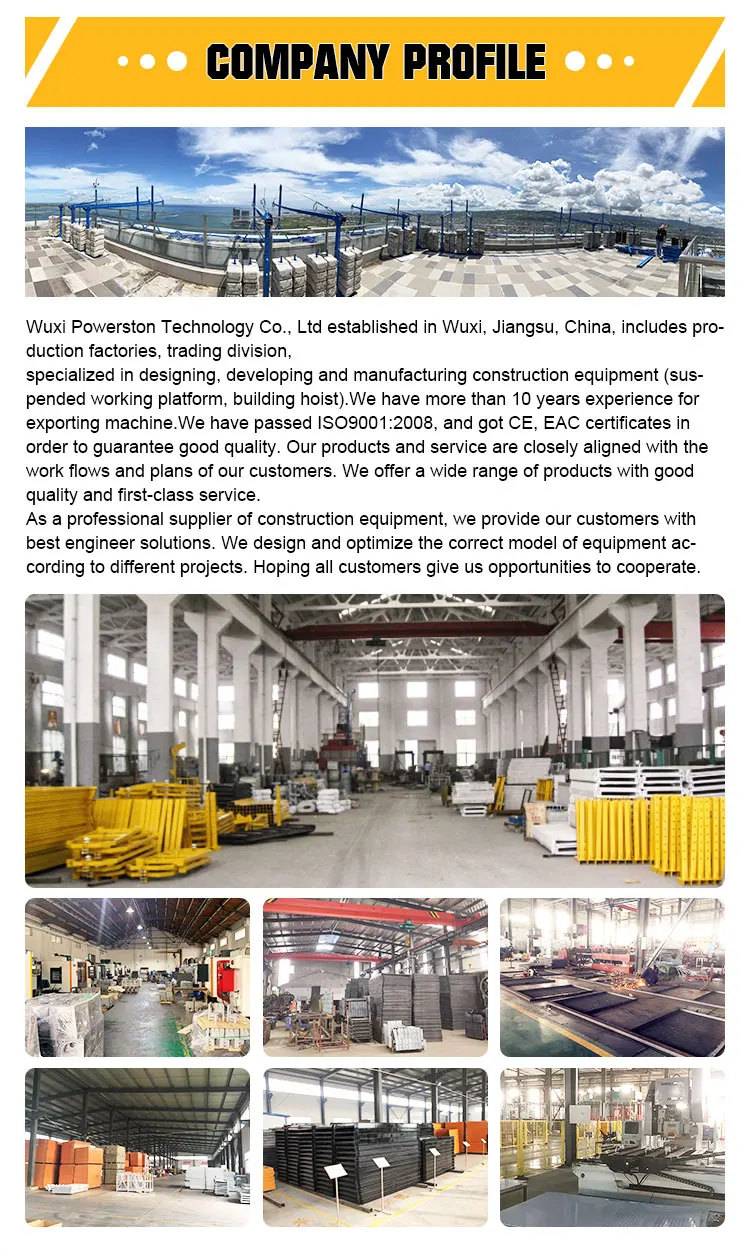 COMPANY PROFILE

Wuxi Powerston Technology Co., Ltd established in Wuxi, Jiangsu, China, includes production factories, trading division,

specialized in designing, developing and manufacturing construction equipment (suspended working platform, building hoist).We have more than 10 years experience for exporting machine.We have passed ISO9001:2008, and got CE, EAC certificates in order to guarantee good quality. Our products and service are closely aligned with the work flows and plans of our customers. We offer a wide range of products with good quality and first-class service.

As a professional supplier of construction equipment, we provide our customers with best engineer solutions. We design and optimize the correct model of equipment according to different projects. Hoping all customers give us opportunities to cooperate.